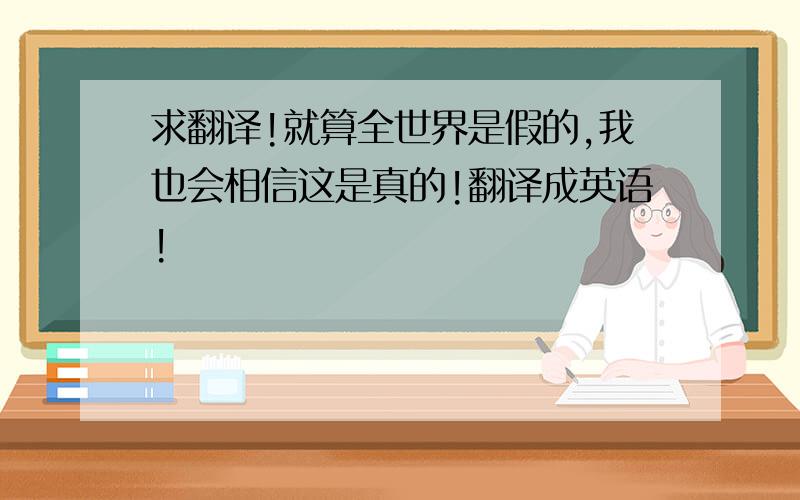 求翻译!就算全世界是假的,我也会相信这是真的!翻译成英语!